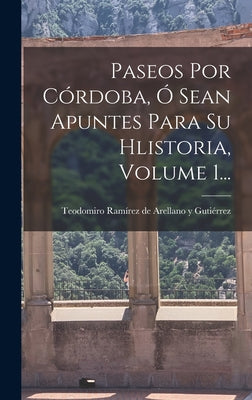 Paseos Por Córdoba, Ó Sean Apuntes Para Su Hlistoria, Volume 1...

Teodomiro Ramírez de Arellano y Gutiérrez